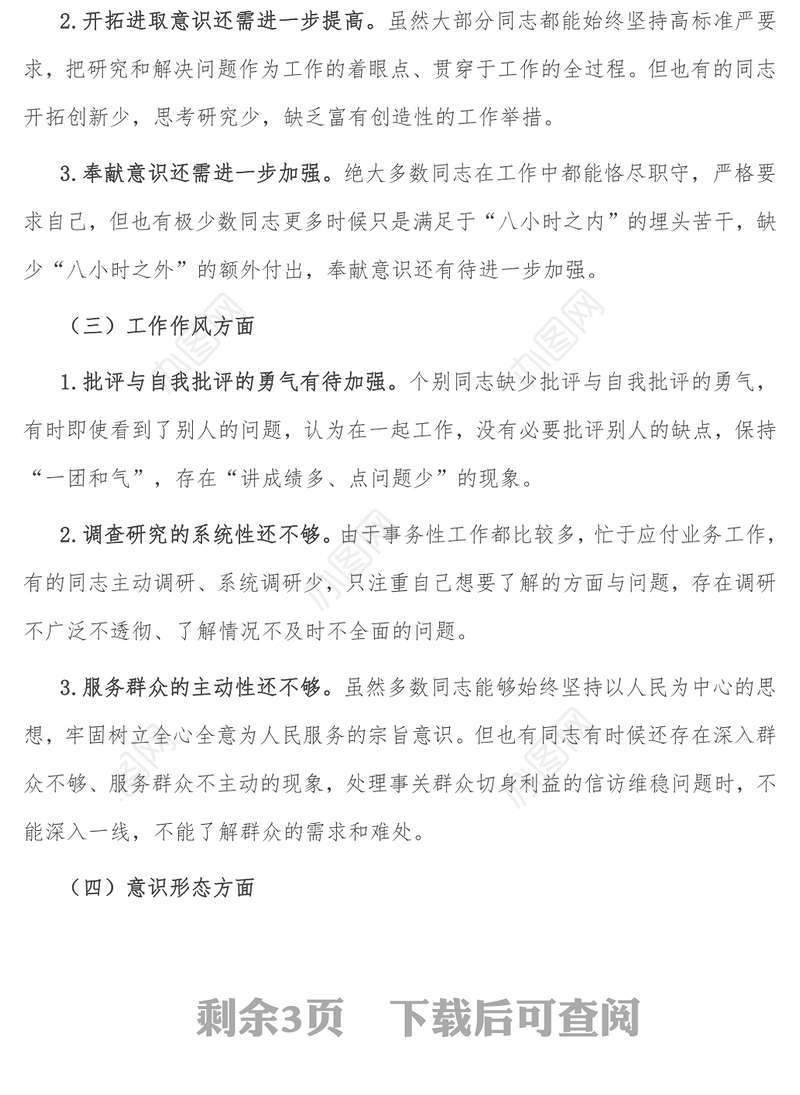 2.开拓进取意识还需进一步提高。虽然大部分同志都能始终坚持高标准严要求，把研究和解决问题作为工作的着眼点、贯穿于工作的全过程。但也有的同志开拓创新少，思考研究少，缺乏富有创造性的工作举措。

3.奉献意识还需进一步加强。绝大多数同志在工作中都能恪尽职守，严格要求自己，但也有极少数同志更多时候只是满足于“八小时之内”的埋头苦干，缺少“八小时之外”的额外付出，奉献意识还有待进一步加强。

（三）工作作风方面

1.批评与自我批评的勇气有待加强。个别同志缺少批评与自我批评的勇气，有时即使看到了别人的问题，认为在一起工作，没有必要批评别人的缺点，保持“一团和气”，存在“讲成绩多、点问题少”的现象。

2.调查研究的系统性还不够。由于事务性工作都比较多，忙于应付业务工作，有的同志主动调研、系统调研少，只注重自己想要了解的方面与问题，存在调研不广泛不透彻、了解情况不及时不全面的问题。

3.服务群众的主动性还不够。虽然多数同志能够始终坚持以人民为中心的思想，牢固树立全心全意为人民服务的宗旨意识。但也有同志有时候还存在深入群众不够、服务群众不主动的现象，处理事关群众切身利益的信访维稳问题时，不能深入一线，不能了解群众的需求和难处。

（四）意识形态方面

剩余3页　下载后可查阅